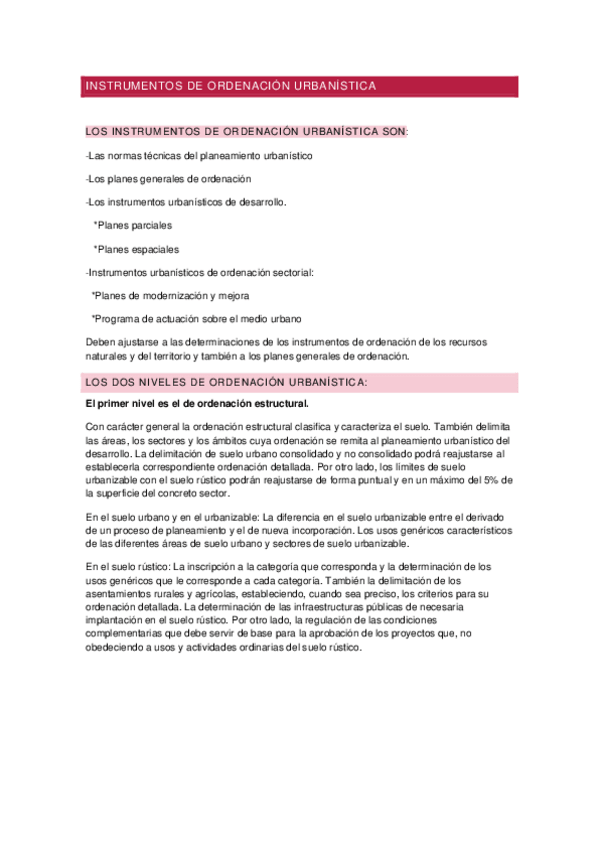 INSTRUMENTOS DE ORDENACIÓN URBANÍSTICA

LOS INSTRUMENTOS DE ORDENACIÓN URBANÍSTICA SON:

-Las normas técnicas del planeamiento urbanístico

-Los planes generales de ordenación

-Los instrumentos urbanísticos de desarrollo.

*Planes parciales

*Planes espaciales

-Instrumentos urbanísticos de ordenación sectorial:

*Planes de modernización y mejora

*Programa de actuación sobre el medio urbano

Deben ajustarse a las determinaciones de los instrumentos de ordenación de los recursos naturales y del territorio y también a los planes generales de ordenación.

LOS DOS NIVELES DE ORDENACIÓN URBANÍSTICA:

El primer nivel es el de ordenación estructural.

Con carácter general la ordenación estructural clasifica y caracteriza el suelo. También delimita las áreas, los sectores y los ámbitos cuya ordenación se remita al planeamiento urbanístico del desarrollo. La delimitación de suelo urbano consolidado y no consolidado podrá reajustarse al establecerla correspondiente ordenación detallada. Por otro lado, los límites de suelo urbanizable con el suelo rústico podrán reajustarse de forma puntual y en un máximo del 5% de la superficie del concreto sector.

En el suelo urbano y en el urbanizable: La diferencia en el suelo urbanizable entre el derivado de un proceso de planeamiento y el de nueva incorporación. Los usos genéricos característicos de las diferentes áreas de suelo urbano y sectores de suelo urbanizable.

En el suelo rústico: La inscripción a la categoría que corresponda y la determinación de los usos genéricos que le corresponde a cada categoría. También la delimitación de los asentamientos rurales y agrícolas, estableciendo, cuando sea preciso, los criterios para su ordenación detallada. La determinación de las infraestructuras públicas de necesaria implantación en el suelo rústico. Por otro lado, la regulación de las condiciones complementarias que debe servir de base para la aprobación de los proyectos que, no obedeciendo a usos y actividades ordinarias del suelo rústico.